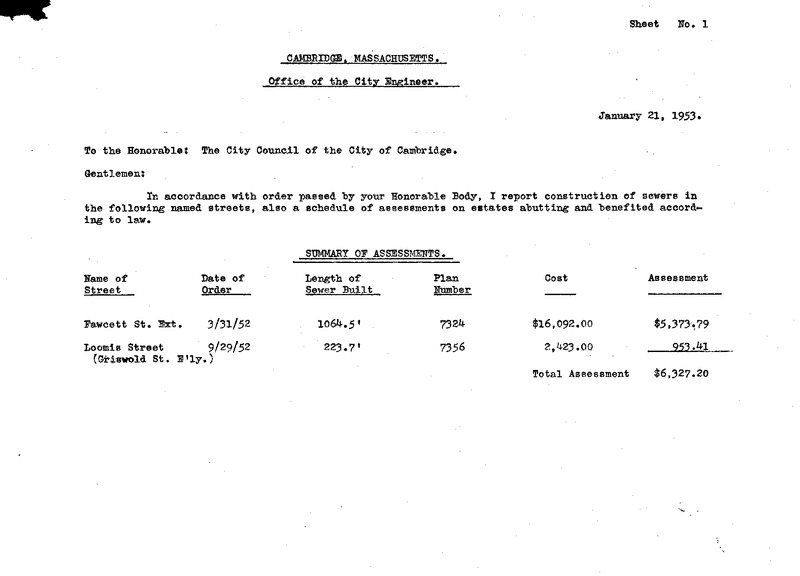 Sheet No. 1

CAMBRIDGE, MASSACHUSETTS.

Office of the City Engineer.

January 21, 1953.

To the Honorable: The City Council of the City of Cambridge.

Gentlemen:

In accordance with order passed by your Honorable Body, I report construction of sewers in the following named streets, also a schedule of assessments on estates abutting and benefited according to law.

SUMMARY OF ASSESSMENTS.

| Name of Street | Date of Order | Length of Sewer Built | Plan Number | Cost | Assessment |
|---|---|---|---|---|---|
| Fawcett St. Ext. | 3/31/52 | 1064.5' | 7324 | $16,092.00 | $5,373.79 |
| Loomis Street (Griswold St. E'ly.) | 9/29/52 | 223.7' | 7356 | 2,423.00 | 953.41 |
| | | | | Total Assessment | $6,327.20 |